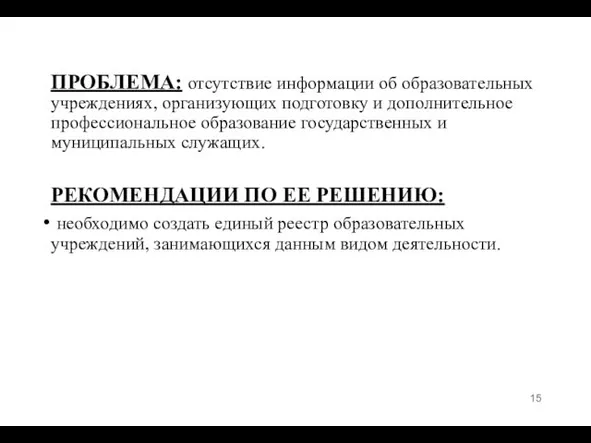 ПРОБЛЕМА: отсутствие информации об образовательных учреждениях, организующих подготовку и дополнительное профессиональное образование государственных и муниципальных служащих.

РЕКОМЕНДАЦИИ ПО ЕЕ РЕШЕНИЮ:

• необходимо создать единый реестр образовательных учреждений, занимающихся данным видом деятельности.

15